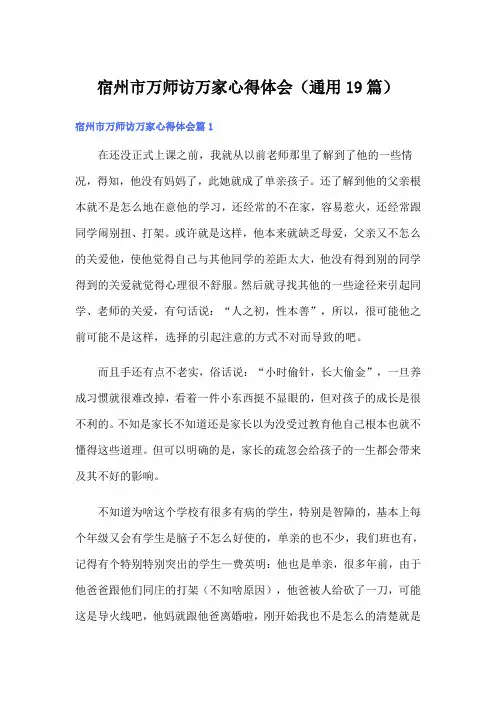 宿州市万师访万家心得体会（通用19篇）

宿州市万师访万家心得体会篇1

在还没正式上课之前，我就从以前老师那里了解到了他的一些情况，得知，他没有妈妈了，此她就成了单亲孩子。还了解到他的父亲根本就不是怎么地在意他的学习，还经常的不在家，容易惹火，还经常跟同学闹别扭、打架。或许就是这样，他本来就缺乏母爱，父亲又不怎么的关爱他，使他觉得自己与其他同学的差距太大，他没有得到别的同学得到的关爱就觉得心理很不舒服。然后就寻找其他的一些途径来引起同学、老师的关爱，有句话说：“人之初，性本善”，所以，很可能他之前可能不是这样，选择的引起注意的方式不对而导致的吧。

而且手还有点不老实，俗话说：“小时偷针，长大偷金”，一旦养成习惯就很难改掉，看着一件小东西挺不显眼的，但对孩子的成长是很不利的。不知是家长不知道还是家长以为没受过教育他自己根本也就不懂得这些道理。但可以明确的是，家长的疏忽会给孩子的一生都会带来及其不好的影响。

不知道为啥这个学校有很多有病的学生，特别是智障的，基本上每个年级又会有学生是脑子不怎么好使的，单亲的也不少，我们班也有，记得有个特别特别突出的学生一费英明：他也是单亲，很多年前，由于他爸爸跟他们同庄的打架（不知啥原因），他爸被人给砍了一刀，可能这是导火线吧，他妈就跟他爸离婚啦，刚开始我也不是怎么的清楚就是